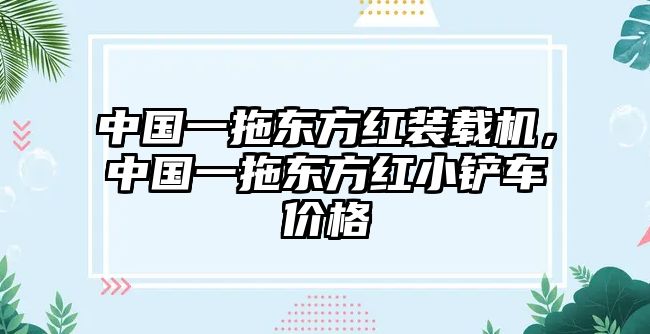 中国一拖东方红装载机，中国一拖东方红小铲车价格